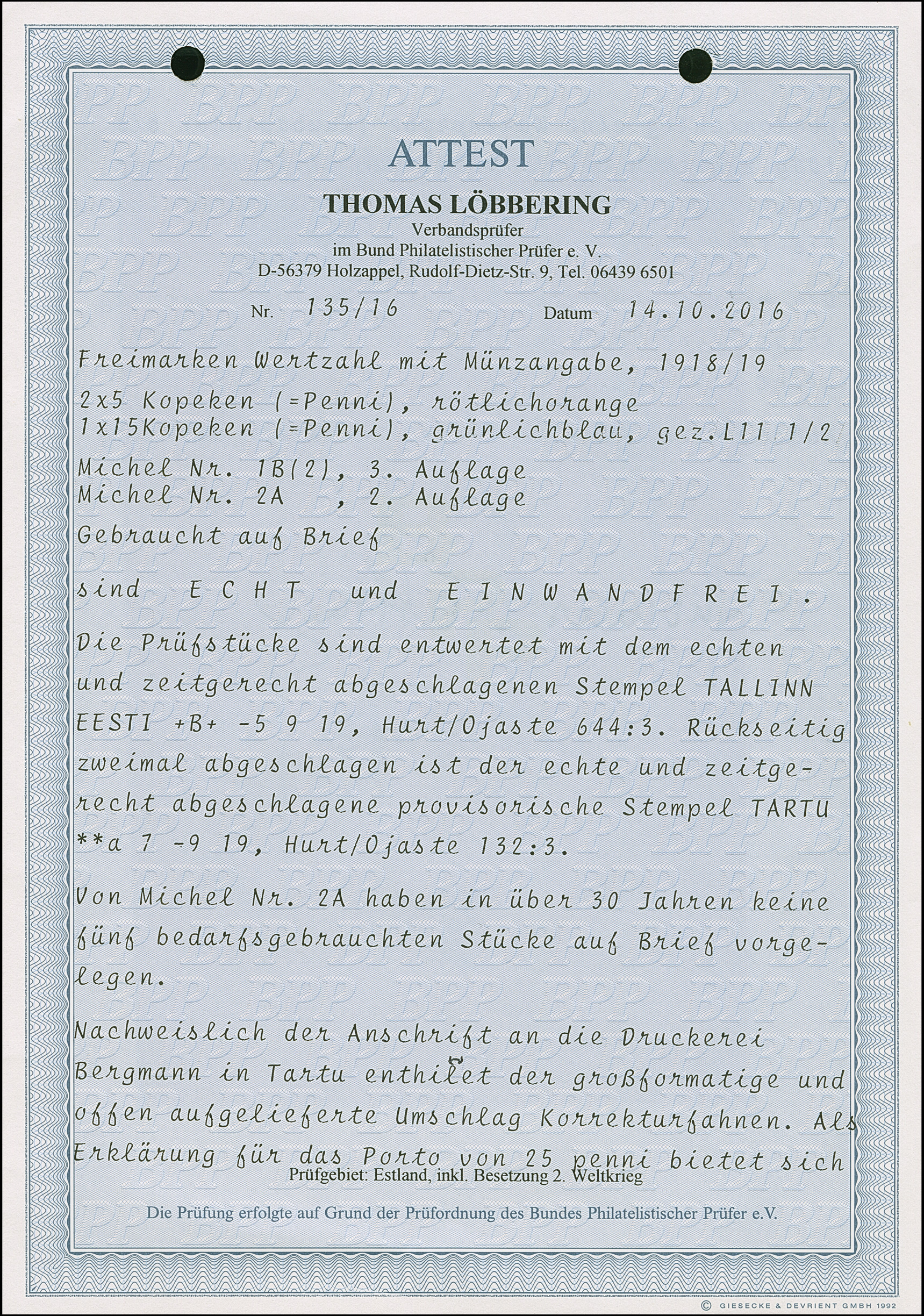 ATTEST

THOMAS LÖBBERING
Verbandsprüfer
im Bund Philatelistischer Prüfer e. V.
D-56379 Holzappel, Rudolf-Dietz-Str. 9, Tel. 06439 6501

Nr. 135/16 Datum 14.10.2016

Freimarken Wertzahl mit Münzangabe, 1918/19
2x5 Kopeken (=Penni), rötlichorange
1x15Kopeken (=Penni), grünlichblau, gez.L11 1/2

Michel Nr. 1B(2), 3. Auflage
Michel Nr. 2A , 2. Auflage

Gebraucht auf Brief

sind E C H T und E I N W A N D F R E I .

Die Prüfstücke sind entwertet mit dem echten und zeitgerecht abgeschlagenen Stempel TALLINN EESTI +B+ -5 9 19, Hurt/Ojaste 644:3. Rückseitig zweimal abgeschlagen ist der echte und zeitgerecht abgeschlagene provisorische Stempel TARTU **a 7 -9 19, Hurt/Ojaste 132:3.

Von Michel Nr. 2A haben in über 30 Jahren keine fünf bedarfsgebrauchten Stücke auf Brief vorgelegen.

Nachweislich der Anschrift an die Druckerei Bergmann in Tartu enthilet der großformatige und offen aufgelieferte Umschlag Korrekturfahnen. Als Erklärung für das Porto von 25 penni bietet sich

Prüfgebiet: Estland, inkl. Besetzung 2. Weltkrieg

Die Prüfung erfolgte auf Grund der Prüfordnung des Bundes Philatelistischer Prüfer e.V.

© GIESECKE & DEVRIENT GMBH 1992